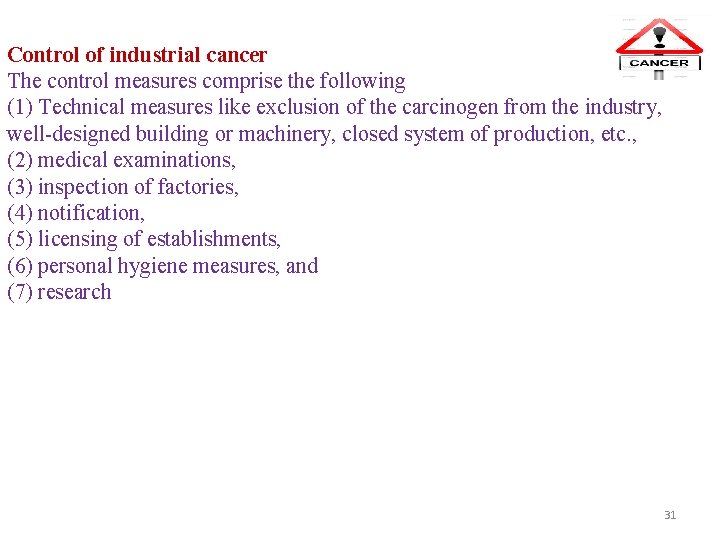 CANCER

Control of industrial cancer

The control measures comprise the following

(1) Technical measures like exclusion of the carcinogen from the industry, well-designed building or machinery, closed system of production, etc.,
(2) medical examinations,
(3) inspection of factories,
(4) notification,
(5) licensing of establishments,
(6) personal hygiene measures, and
(7) research

31